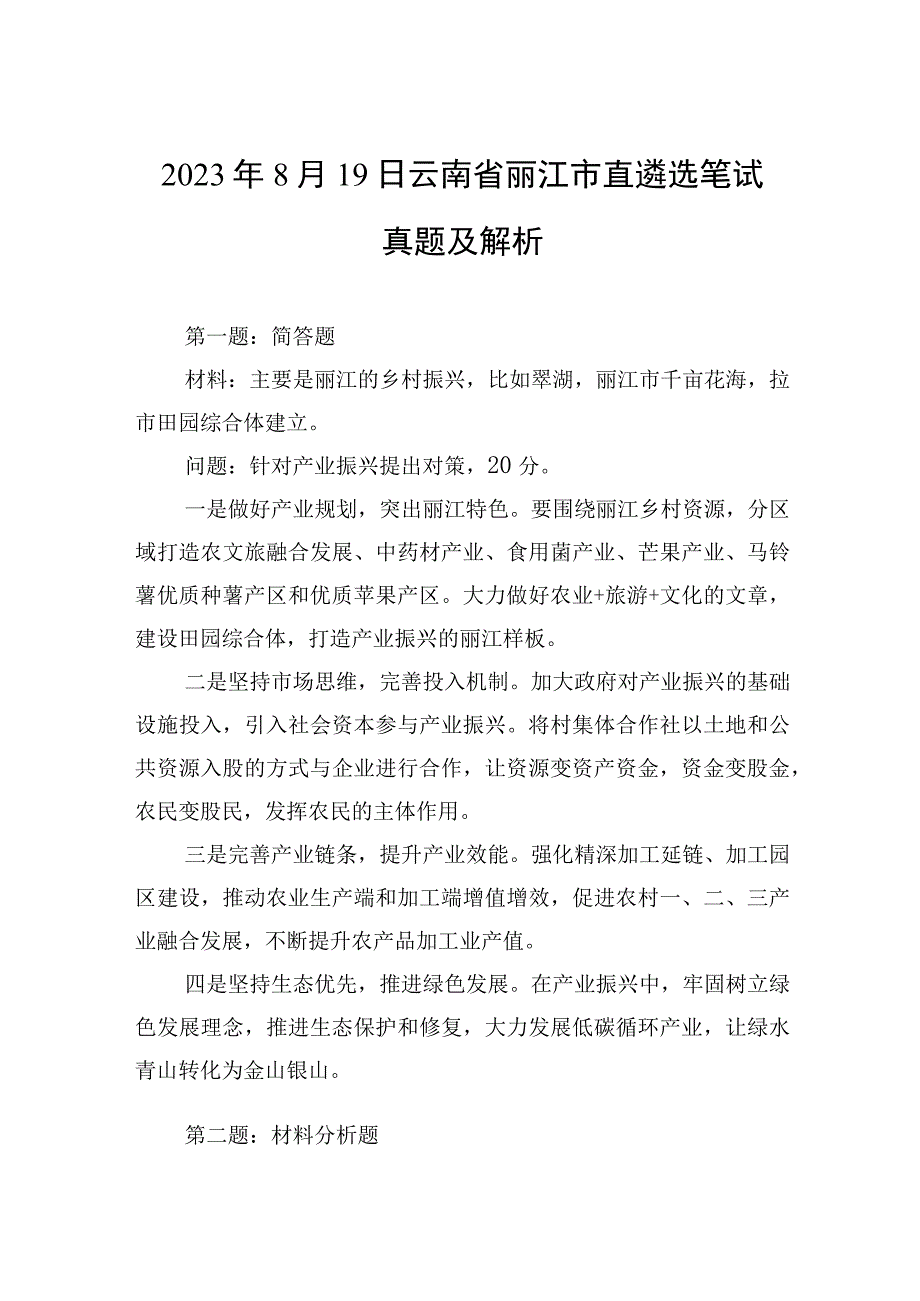 2023年8月19日云南省丽江市直遴选笔试真题及解析

第一题：简答题

材料：主要是丽江的乡村振兴，比如翠湖，丽江市千亩花海，拉市田园综合体建立。

问题：针对产业振兴提出对策，20分。

一是做好产业规划，突出丽江特色。要围绕丽江乡村资源，分区域打造农文旅融合发展、中药材产业、食用菌产业、芒果产业、马铃薯优质种薯产区和优质苹果产区。大力做好农业+旅游+文化的文章，建设田园综合体，打造产业振兴的丽江样板。

二是坚持市场思维，完善投入机制。加大政府对产业振兴的基础设施投入，引入社会资本参与产业振兴。将村集体合作社以土地和公共资源入股的方式与企业进行合作，让资源变资产资金，资金变股金，农民变股民，发挥农民的主体作用。

三是完善产业链条，提升产业效能。强化精深加工延链、加工园区建设，推动农业生产端和加工端增值增效，促进农村一、二、三产业融合发展，不断提升农产品加工业产值。

四是坚持生态优先，推进绿色发展。在产业振兴中，牢固树立绿色发展理念，推进生态保护和修复，大力发展低碳循环产业，让绿水青山转化为金山银山。

第二题：材料分析题